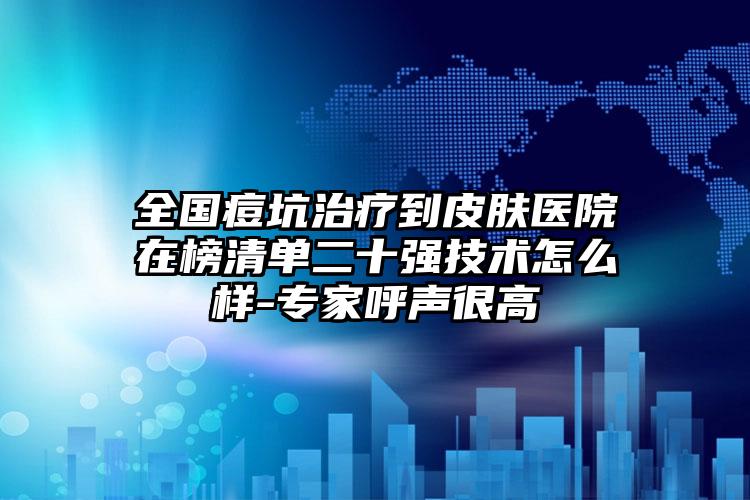 全国痘坑治疗到皮肤医院在榜清单二十强技术怎么样-专家呼声很高